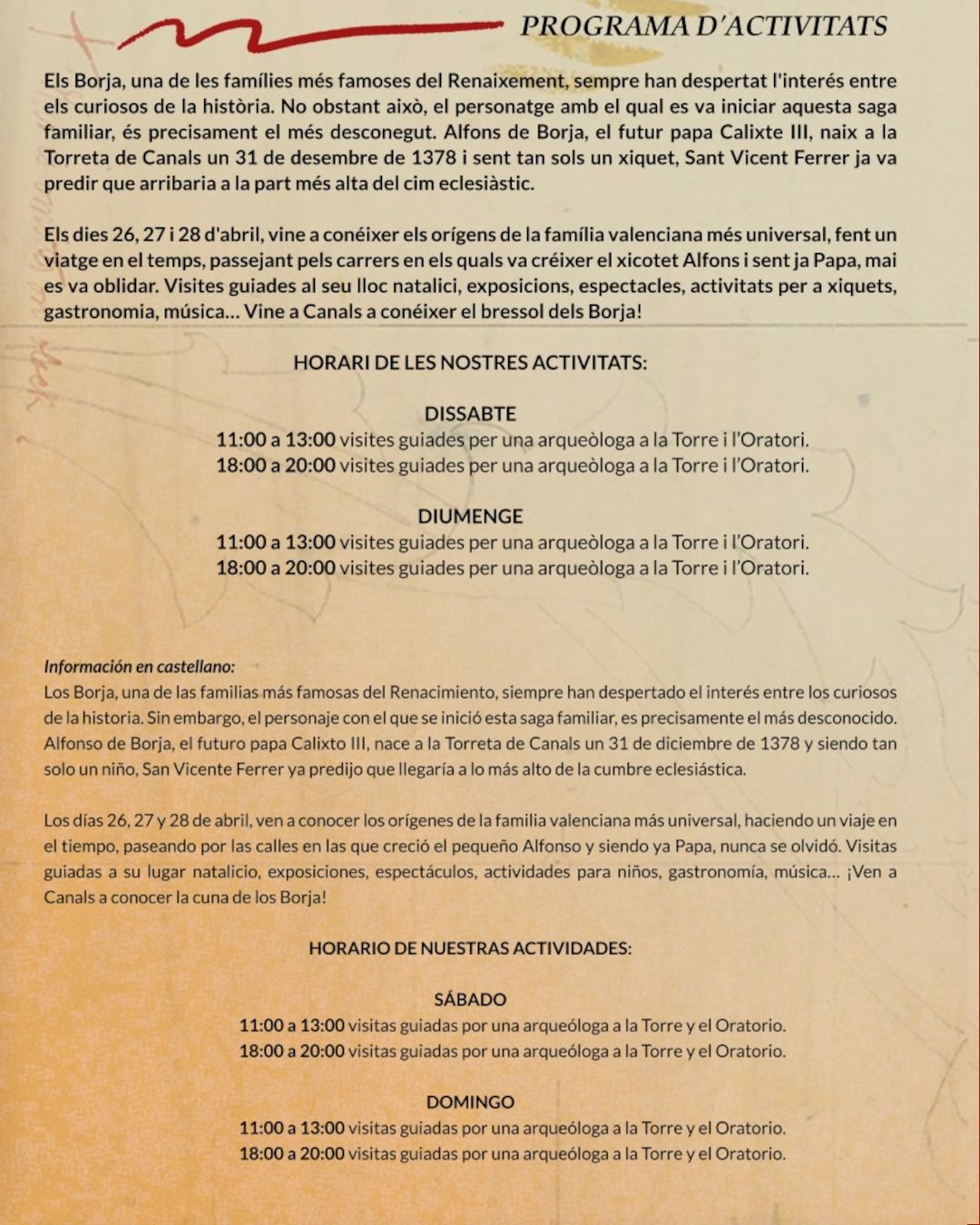 PROGRAMA D'ACTIVITATS

Els Borja, una de les famílies més famoses del Renaixement, sempre han despertat l'interés entre els curiosos de la història. No obstant això, el personatge amb el qual es va iniciar aquesta saga familiar, és precisament el més desconegut. Alfons de Borja, el futur papa Calixte III, naix a la Torreta de Canals un 31 de desembre de 1378 i sent tan sols un xiquet, Sant Vicent Ferrer ja va predir que arribaria a la part més alta del cim eclesiàstic.

Els dies 26, 27 i 28 d'abril, vine a conéixer els orígens de la família valenciana més universal, fent un viatge en el temps, passejant pels carrers en els quals va créixer el xicotet Alfons i sent ja Papa, mai es va oblidar. Visites guiades al seu lloc natalici, exposicions, espectacles, activitats per a xiquets, gastronomia, música... Vine a Canals a conéixer el bressol dels Borja!

HORARI DE LES NOSTRES ACTIVITATS:

DISSABTE
11:00 a 13:00 visites guiades per una arqueòloga a la Torre i l'Oratori.
18:00 a 20:00 visites guiades per una arqueòloga a la Torre i l'Oratori.

DIUMENGE
11:00 a 13:00 visites guiades per una arqueòloga a la Torre i l'Oratori.
18:00 a 20:00 visites guiades per una arqueòloga a la Torre i l'Oratori.

Información en castellano:
Los Borja, una de las familias más famosas del Renacimiento, siempre han despertado el interés entre los curiosos de la historia. Sin embargo, el personaje con el que se inició esta saga familiar, es precisamente el más desconocido. Alfonso de Borja, el futuro papa Calixto III, nace a la Torreta de Canals un 31 de diciembre de 1378 y siendo tan solo un niño, San Vicente Ferrer ya predijo que llegaría a lo más alto de la cumbre eclesiástica.

Los días 26, 27 y 28 de abril, ven a conocer los orígenes de la familia valenciana más universal, haciendo un viaje en el tiempo, paseando por las calles en las que creció el pequeño Alfonso y siendo ya Papa, nunca se olvidó. Visitas guiadas a su lugar natalicio, exposiciones, espectáculos, actividades para niños, gastronomía, música... ¡Ven a Canals a conocer la cuna de los Borja!

HORARIO DE NUESTRAS ACTIVIDADES:

SÁBADO
11:00 a 13:00 visitas guiadas por una arqueóloga a la Torre y el Oratorio.
18:00 a 20:00 visitas guiadas por una arqueóloga a la Torre y el Oratorio.

DOMINGO
11:00 a 13:00 visitas guiadas por una arqueóloga a la Torre y el Oratorio.
18:00 a 20:00 visitas guiadas por una arqueóloga a la Torre y el Oratorio.